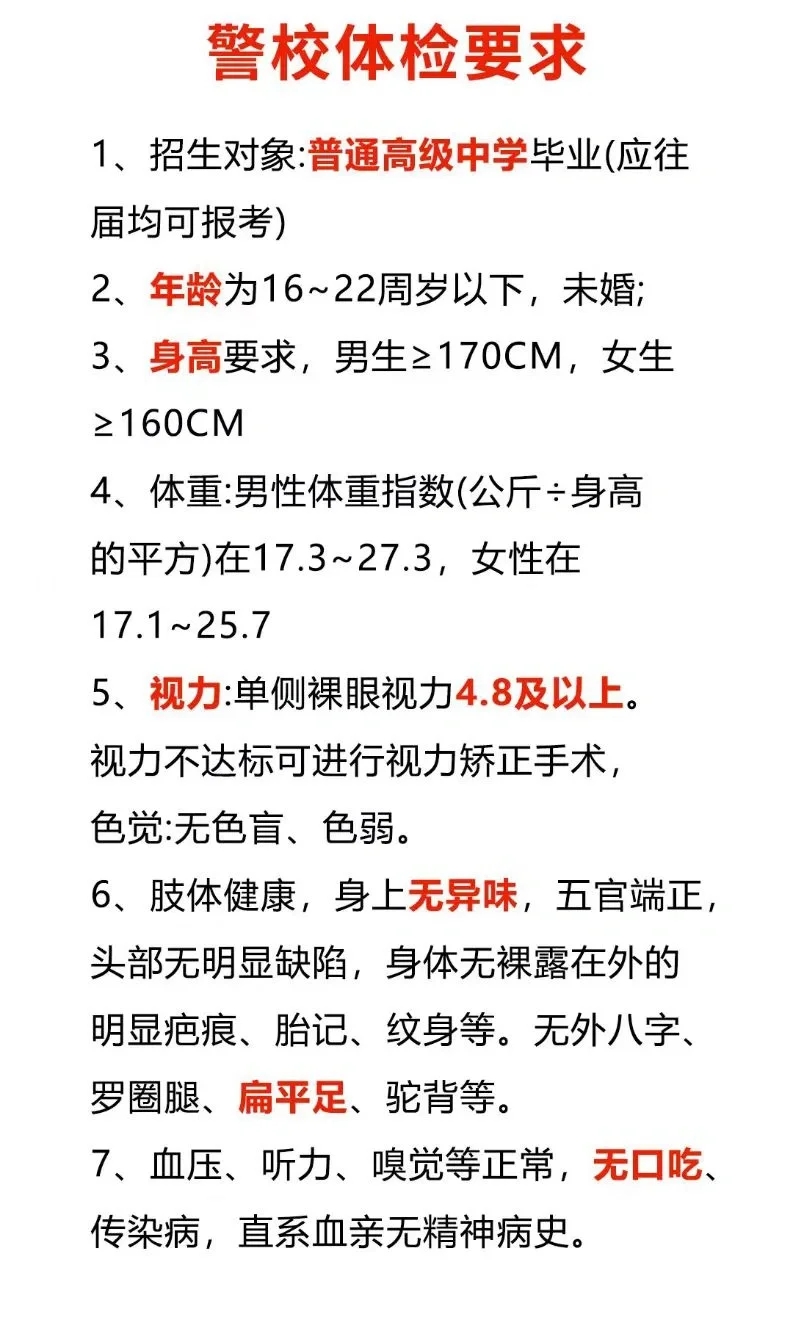 警校体检要求

1、招生对象:普通高级中学毕业(应往届均可报考)

2、年龄为16~22周岁以下，未婚;

3、身高要求，男生≥170CM，女生≥160CM

4、体重:男性体重指数(公斤÷身高的平方)在17.3~27.3，女性在17.1~25.7

5、视力:单侧裸眼视力4.8及以上。视力不达标可进行视力矫正手术，色觉:无色盲、色弱。

6、肢体健康，身上无异味，五官端正，头部无明显缺陷，身体无裸露在外的明显疤痕、胎记、纹身等。无外八字、罗圈腿、扁平足、驼背等。

7、血压、听力、嗅觉等正常，无口吃、传染病，直系血亲无精神病史。